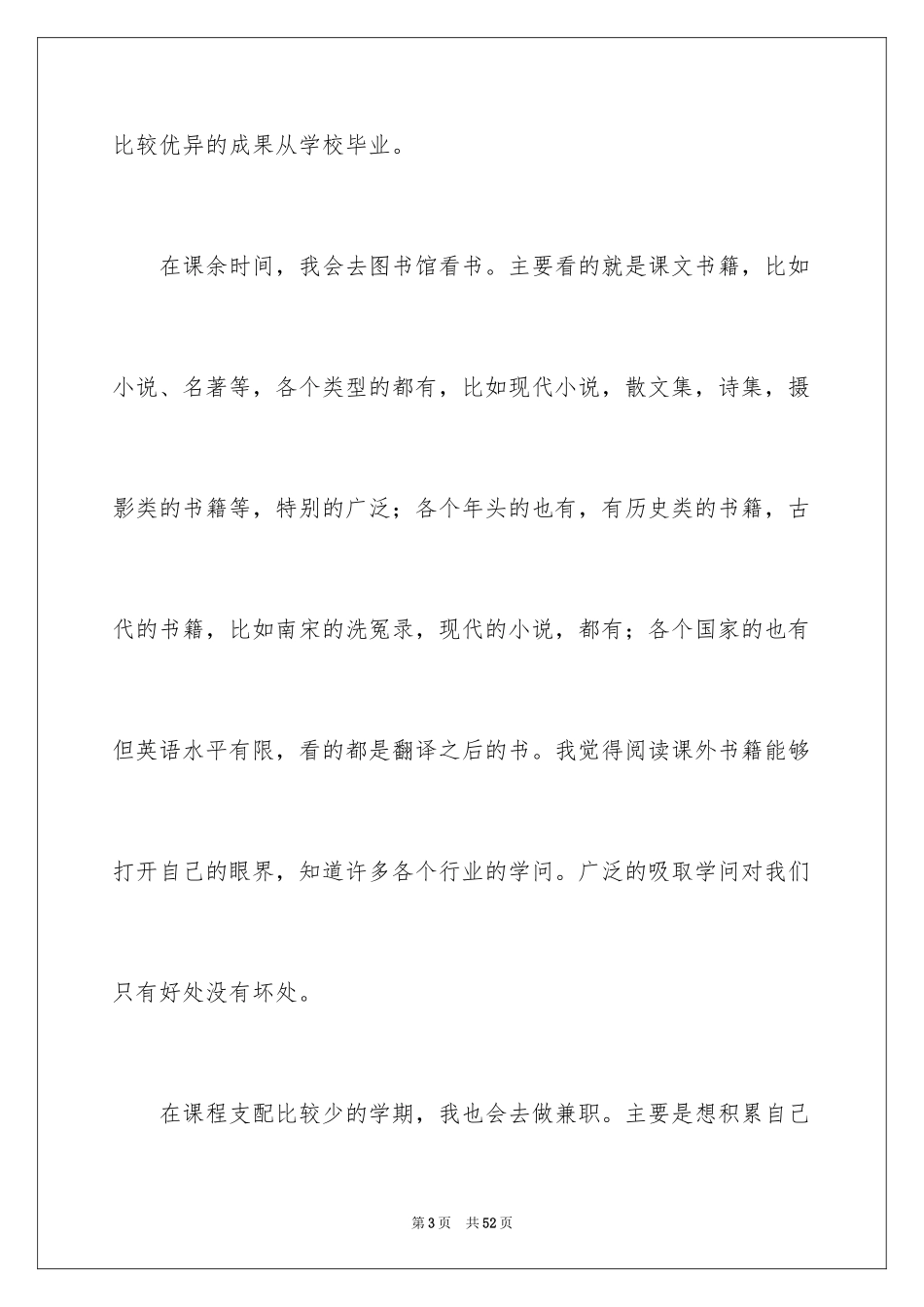 比较优异的成果从学校毕业。

在课余时间，我会去图书馆看书。主要看的就是课文书籍，比如小说、名著等，各个类型的都有，比如现代小说，散文集，诗集，摄影类的书籍等，特别的广泛；各个年头的也有，有历史类的书籍，古代的书籍，比如南宋的洗冤录，现代的小说，都有；各个国家的也有但英语水平有限，看的都是翻译之后的书。我觉得阅读课外书籍能够打开自己的眼界，知道许多各个行业的学问。广泛的吸取学问对我们只有好处没有坏处。

在课程支配比较少的学期，我也会去做兼职。主要是想积累自己

第 3 页　共 52 页